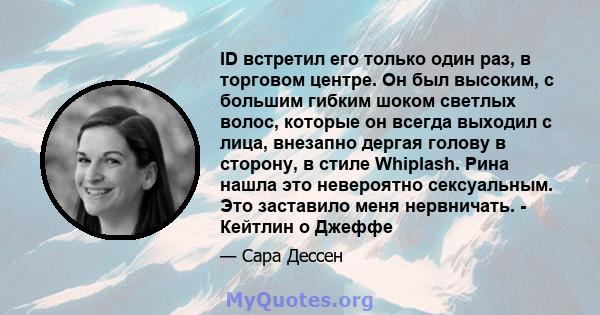 ID встретил его только один раз, в торговом центре. Он был высоким, с большим гибким шоком светлых волос, которые он всегда выходил с лица, внезапно дергая голову в сторону, в стиле Whiplash. Рина нашла это невероятно сексуальным. Это заставило меня нервничать. - Кейтлин о Джеффе

— Сара Дессен

MyQuotes.org